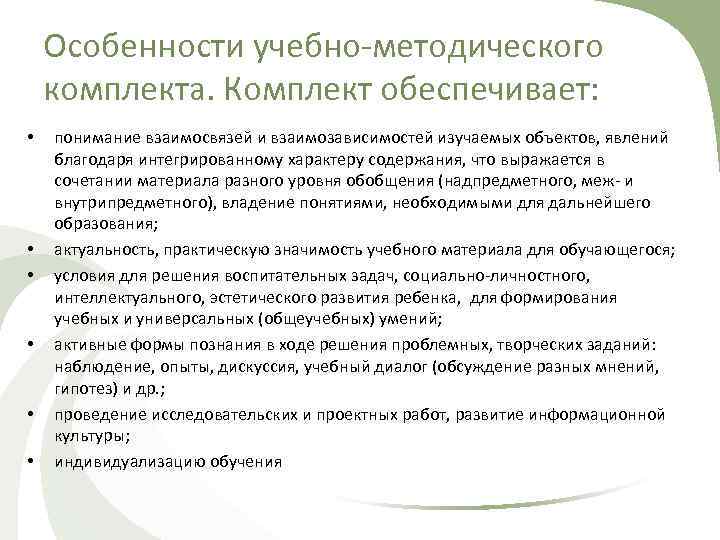 Особенности учебно-методического комплекта. Комплект обеспечивает:

• понимание взаимосвязей и взаимозависимостей изучаемых объектов, явлений благодаря интегрированному характеру содержания, что выражается в сочетании материала разного уровня обобщения (надпредметного, меж- и внутрипредметного), владение понятиями, необходимыми для дальнейшего образования;
• актуальность, практическую значимость учебного материала для обучающегося;
• условия для решения воспитательных задач, социально-личностного, интеллектуального, эстетического развития ребенка, для формирования учебных и универсальных (общеучебных) умений;
• активные формы познания в ходе решения проблемных, творческих заданий: наблюдение, опыты, дискуссия, учебный диалог (обсуждение разных мнений, гипотез) и др.;
• проведение исследовательских и проектных работ, развитие информационной культуры;
• индивидуализацию обучения